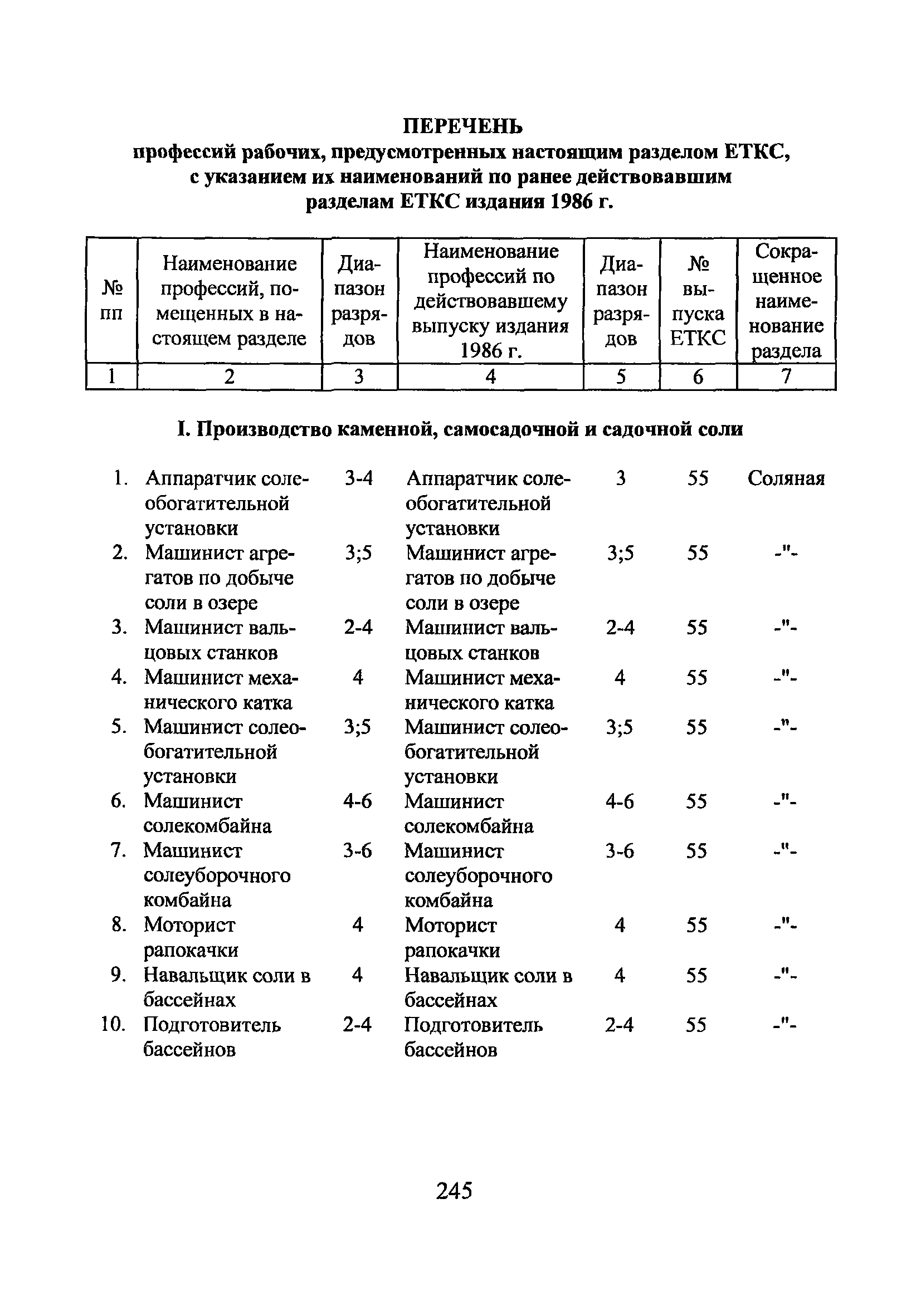 ПЕРЕЧЕНЬ
профессий рабочих, предусмотренных настоящим разделом ЕТКС, с указанием их наименований по ранее действовавшим разделам ЕТКС издания 1986 г.

| № пп | Наименование профессий, помещенных в настоящем разделе | Диапазон разрядов | Наименование профессий по действовавшему выпуску издания 1986 г. | Диапазон разрядов | № выпуска ЕТКС | Сокращенное наименование раздела |
|---|---|---|---|---|---|---|
| 1 | 2 | 3 | 4 | 5 | 6 | 7 |

I. Производство каменной, самосадочной и садочной соли

| | | | | | | |
|---|---|---|---|---|---|---|
| 1. | Аппаратчик солеобогатительной установки | 3-4 | Аппаратчик солеобогатительной установки | 3 | 55 | Соляная |
| 2. | Машинист агрегатов по добыче соли в озере | 3;5 | Машинист агрегатов по добыче соли в озере | 3;5 | 55 | -"- |
| 3. | Машинист вальцовых станков | 2-4 | Машинист вальцовых станков | 2-4 | 55 | -"- |
| 4. | Машинист механического катка | 4 | Машинист механического катка | 4 | 55 | -"- |
| 5. | Машинист солеобогатительной установки | 3;5 | Машинист солеобогатительной установки | 3;5 | 55 | -"- |
| 6. | Машинист солекомбайна | 4-6 | Машинист солекомбайна | 4-6 | 55 | -"- |
| 7. | Машинист солеуборочного комбайна | 3-6 | Машинист солеуборочного комбайна | 3-6 | 55 | -"- |
| 8. | Моторист рапокачки | 4 | Моторист рапокачки | 4 | 55 | -"- |
| 9. | Навальщик соли в бассейнах | 4 | Навальщик соли в бассейнах | 4 | 55 | -"- |
| 10. | Подготовитель бассейнов | 2-4 | Подготовитель бассейнов | 2-4 | 55 | -"- |

245